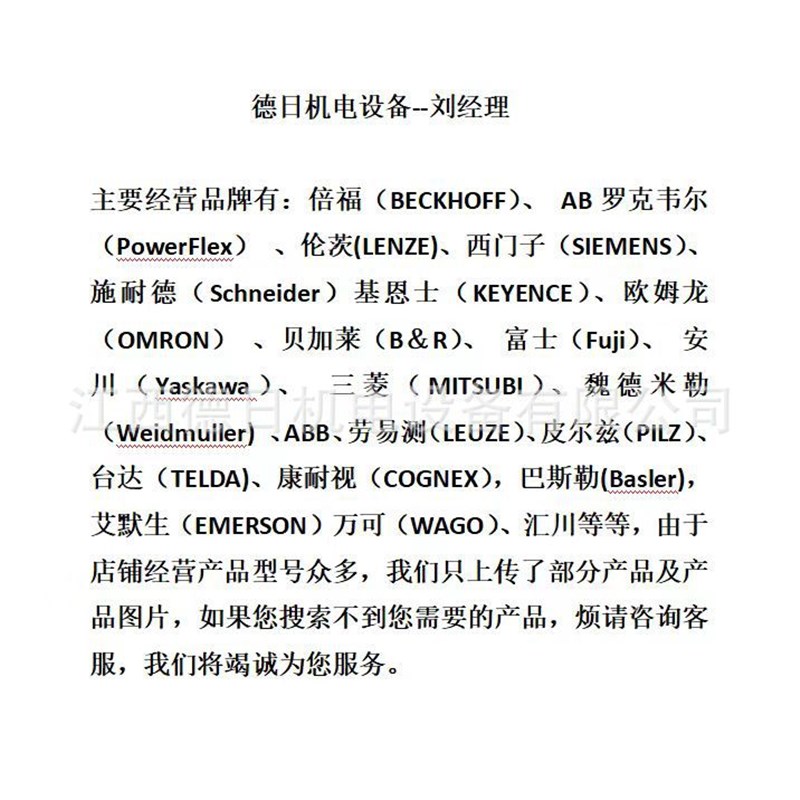 德日机电设备--刘经理

主要经营品牌有：倍福（BECKHOFF）、 AB 罗克韦尔（PowerFlex） 、伦茨(LENZE)、西门子（SIEMENS）、施耐德（Schneider）基恩士（KEYENCE）、欧姆龙（OMRON） 、贝加莱（B＆R）、 富士（Fuji）、 安川（Yaskawa）、 三菱（MITSUBI）、魏德米勒（Weidmuller） 、ABB、劳易测（LEUZE）、皮尔兹（PILZ）、台达（TELDA)、康耐视（COGNEX），巴斯勒(Basler)，艾默生（EMERSON）万可（WAGO）、汇川等等，由于店铺经营产品型号众多，我们只上传了部分产品及产品图片，如果您搜索不到您需要的产品，烦请咨询客服，我们将竭诚为您服务。

江西德日机电设备有限公司